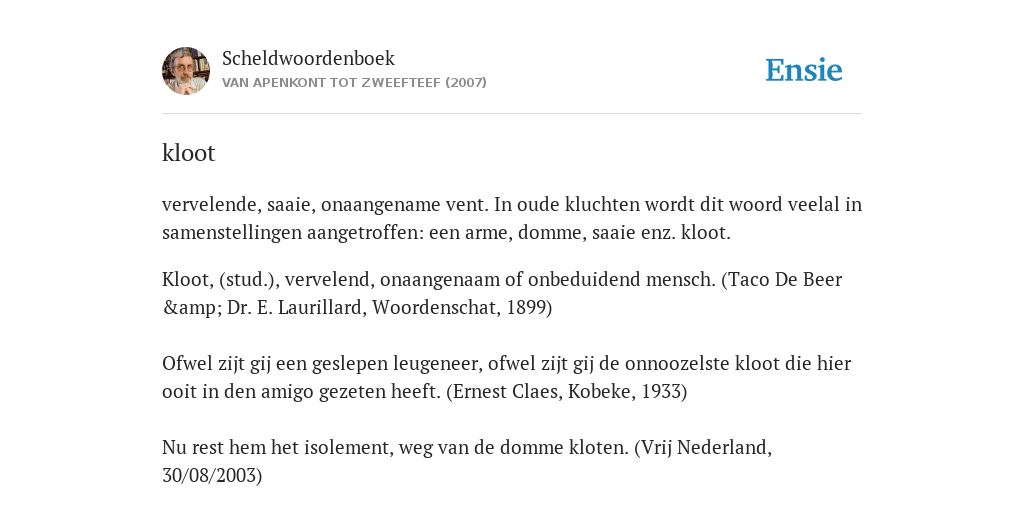 Scheldwoordenboek
VAN APENKONT TOT ZWEEFTEEF (2007)

Ensie

kloot

vervelende, saaie, onaangename vent. In oude kluchten wordt dit woord veelal in samenstellingen aangetroffen: een arme, domme, saaie enz. kloot.

Kloot, (stud.), vervelend, onaangenaam of onbeduidend mensch. (Taco De Beer &amp; Dr. E. Laurillard, Woordenschat, 1899)

Ofwel zijt gij een geslepen leugeneer, ofwel zijt gij de onnoozelste kloot die hier ooit in den amigo gezeten heeft. (Ernest Claes, Kobeke, 1933)

Nu rest hem het isolement, weg van de domme kloten. (Vrij Nederland, 30/08/2003)